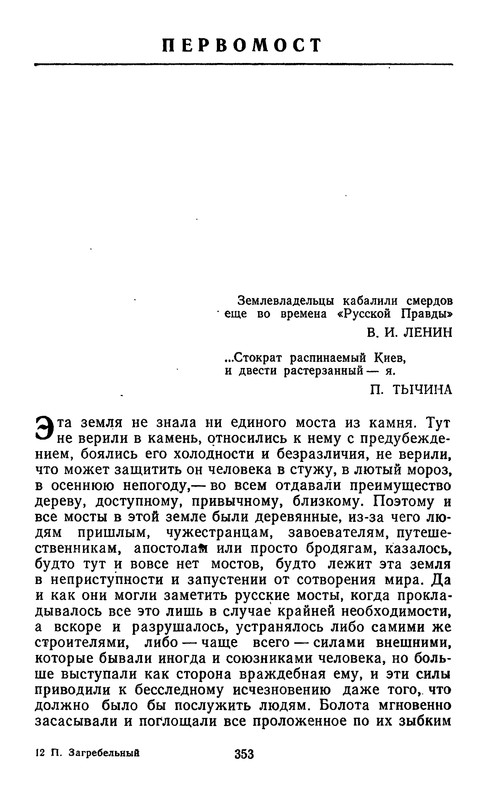 ПЕРВОМОСТ

Землевладельцы кабалили смердов еще во времена «Русской Правды»
В. И. ЛЕНИН

...Стократ распинаемый Киев, и двести растерзанный — я.
П. ТЫЧИНА

Эта земля не знала ни единого моста из камня. Тут не верили в камень, относились к нему с предубеждением, боялись его холодности и безразличия, не верили, что может защитить он человека в стужу, в лютый мороз, в осеннюю непогоду,— во всем отдавали преимущество дереву, доступному, привычному, близкому. Поэтому и все мосты в этой земле были деревянные, из-за чего людям пришлым, чужестранцам, завоевателям, путешественникам, апостолам или просто бродягам, казалось, будто тут и вовсе нет мостов, будто лежит эта земля в неприступности и запустении от сотворения мира. Да и как они могли заметить русские мосты, когда прокладывалось все это лишь в случае крайней необходимости, а вскоре и разрушалось, устранялось либо самими же строителями, либо — чаще всего — силами внешними, которые бывали иногда и союзниками человека, но больше выступали как сторона враждебная ему, и эти силы приводили к бесследному исчезновению даже того, что должно было бы послужить людям. Болота мгновенно засасывали и поглощали все проложенное по их зыбким

12 П. Загребельный

353